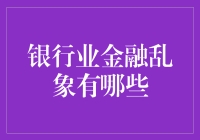 银行业金融乱象有哪些